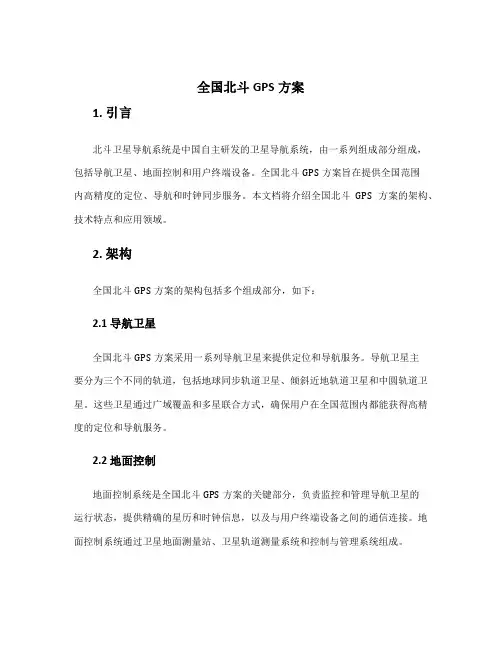 全国北斗 GPS 方案

1. 引言

北斗卫星导航系统是中国自主研发的卫星导航系统，由一系列组成部分组成，包括导航卫星、地面控制和用户终端设备。全国北斗 GPS 方案旨在提供全国范围内高精度的定位、导航和时钟同步服务。本文档将介绍全国北斗 GPS 方案的架构、技术特点和应用领域。

2. 架构

全国北斗 GPS 方案的架构包括多个组成部分，如下：

2.1 导航卫星

全国北斗 GPS 方案采用一系列导航卫星来提供定位和导航服务。导航卫星主要分为三个不同的轨道，包括地球同步轨道卫星、倾斜近地轨道卫星和中圆轨道卫星。这些卫星通过广域覆盖和多星联合方式，确保用户在全国范围内都能获得高精度的定位和导航服务。

2.2 地面控制

地面控制系统是全国北斗 GPS 方案的关键部分，负责监控和管理导航卫星的运行状态，提供精确的星历和时钟信息，以及与用户终端设备之间的通信连接。地面控制系统通过卫星地面测量站、卫星轨道测量系统和控制与管理系统组成。